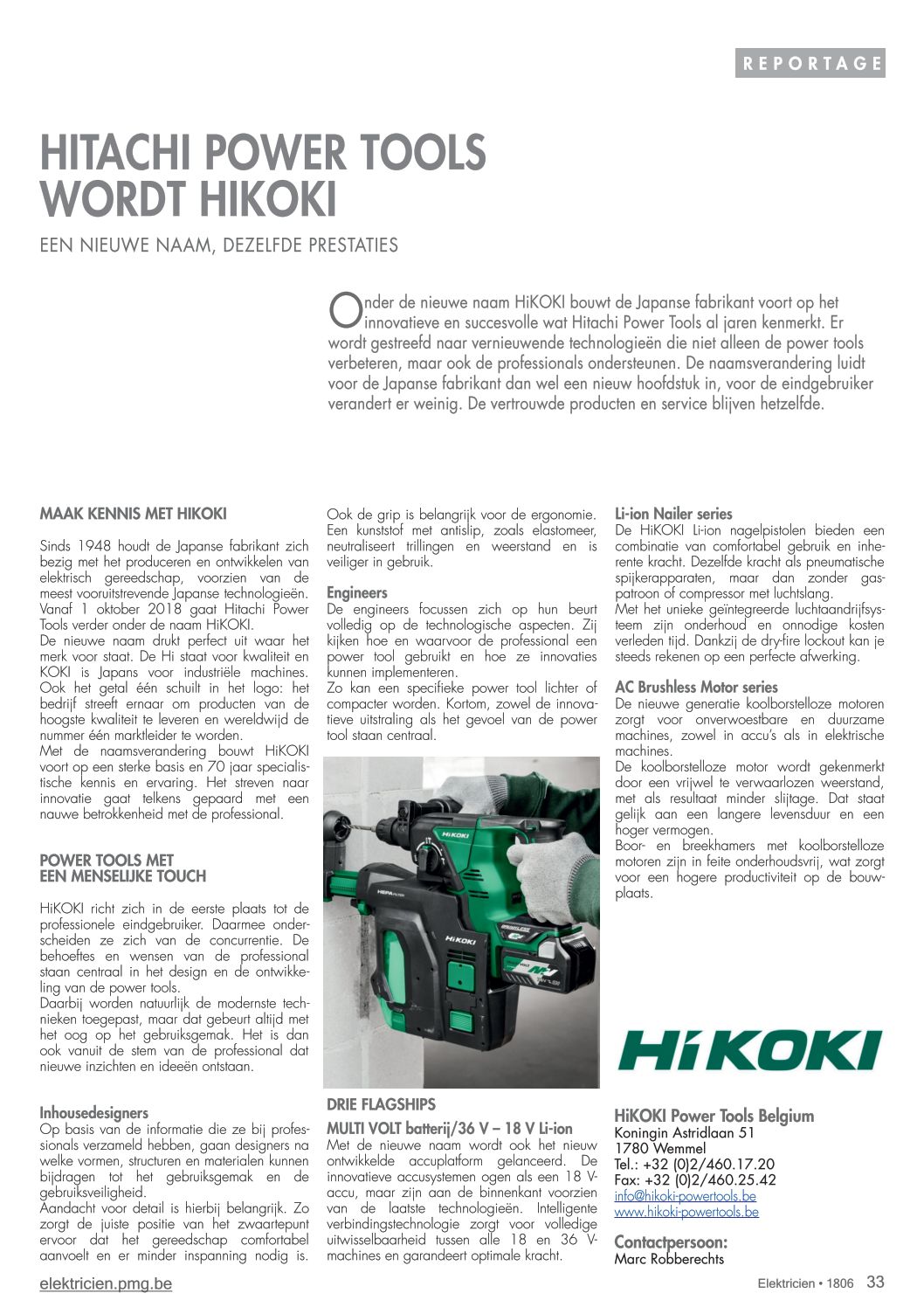 REPORTAGE

HITACHI POWER TOOLS WORDT HIKOKI

EEN NIEUWE NAAM, DEZELFDE PRESTATIES

Onder de nieuwe naam HiKOKI bouwt de Japanse fabrikant voort op het innovatieve en succesvolle wat Hitachi Power Tools al jaren kenmerkt. Er wordt gestreefd naar vernieuwende technologieën die niet alleen de power tools verbeteren, maar ook de professionals ondersteunen. De naamsverandering luidt voor de Japanse fabrikant dan wel een nieuw hoofdstuk in, voor de eindgebruiker verandert er weinig. De vertrouwde producten en service blijven hetzelfde.

MAAK KENNIS MET HIKOKI

Sinds 1948 houdt de Japanse fabrikant zich bezig met het produceren en ontwikkelen van elektrisch gereedschap, voorzien van de meest vooruitstrevende Japanse technologieën. Vanaf 1 oktober 2018 gaat Hitachi Power Tools verder onder de naam HiKOKI.
De nieuwe naam drukt perfect uit waar het merk voor staat. De Hi staat voor kwaliteit en KOKI is Japans voor industriële machines. Ook het getal één schuilt in het logo: het bedrijf streeft ernaar om producten van de hoogste kwaliteit te leveren en wereldwijd de nummer één marktleider te worden.
Met de naamsverandering bouwt HiKOKI voort op een sterke basis en 70 jaar specialistische kennis en ervaring. Het streven naar innovatie gaat telkens gepaard met een nauwe betrokkenheid met de professional.

POWER TOOLS MET EEN MENSELIJKE TOUCH

HiKOKI richt zich in de eerste plaats tot de professionele eindgebruiker. Daarmee onderscheiden ze zich van de concurrentie. De behoeftes en wensen van de professional staan centraal in het design en de ontwikkeling van de power tools.
Daarbij worden natuurlijk de modernste technieken toegepast, maar dat gebeurt altijd met het oog op het gebruiksgemak. Het is dan ook vanuit de stem van de professional dat nieuwe inzichten en ideeën ontstaan.

Inhousedesigners
Op basis van de informatie die ze bij professionals verzameld hebben, gaan designers na welke vormen, structuren en materialen kunnen bijdragen tot het gebruiksgemak en de gebruiksveiligheid.
Aandacht voor detail is hierbij belangrijk. Zo zorgt de juiste positie van het zwaartepunt ervoor dat het gereedschap comfortabel aanvoelt en er minder inspanning nodig is.

Ook de grip is belangrijk voor de ergonomie. Een kunststof met antislip, zoals elastomeer, neutraliseert trillingen en weerstand en is veiliger in gebruik.

Engineers
De engineers focussen zich op hun beurt volledig op de technologische aspecten. Zij kijken hoe en waarvoor de professional een power tool gebruikt en hoe ze innovaties kunnen implementeren.
Zo kan een specifieke power tool lichter of compacter worden. Kortom, zowel de innovatieve uitstraling als het gevoel van de power tool staan centraal.

HiKOKI
HEPA FILTER
HiKOKI

DRIE FLAGSHIPS

MULTI VOLT batterij/36 V – 18 V Li-ion
Met de nieuwe naam wordt ook het nieuw ontwikkelde accuplatform gelanceerd. De innovatieve accusystemen ogen als een 18 V-accu, maar zijn aan de binnenkant voorzien van de laatste technologieën. Intelligente verbindingstechnologie zorgt voor volledige uitwisselbaarheid tussen alle 18 en 36 V-machines en garandeert optimale kracht.

Li-ion Nailer series
De HiKOKI Li-ion nagelpistolen bieden een combinatie van comfortabel gebruik en inherente kracht. Dezelfde kracht als pneumatische spijkerapparaten, maar dan zonder gaspatroon of compressor met luchtslang.
Met het unieke geïntegreerde luchtaandrijfsysteem zijn onderhoud en onnodige kosten verleden tijd. Dankzij de dry-fire lockout kan je steeds rekenen op een perfecte afwerking.

AC Brushless Motor series
De nieuwe generatie koolborstelloze motoren zorgt voor onverwoestbare en duurzame machines, zowel in accu's als in elektrische machines.
De koolborstelloze motor wordt gekenmerkt door een vrijwel te verwaarlozen weerstand, met als resultaat minder slijtage. Dat staat gelijk aan een langere levensduur en een hoger vermogen.
Boor- en breekhamers met koolborstelloze motoren zijn in feite onderhoudsvrij, wat zorgt voor een hogere productiviteit op de bouwplaats.

HiKOKI

HiKOKI Power Tools Belgium
Koningin Astridlaan 51
1780 Wemmel
Tel.: +32 (0)2/460.17.20
Fax: +32 (0)2/460.25.42
info@hikoki-powertools.be
www.hikoki-powertools.be

Contactpersoon:
Marc Robberechts

elektricien.pmg.be

Elektricien • 1806 33